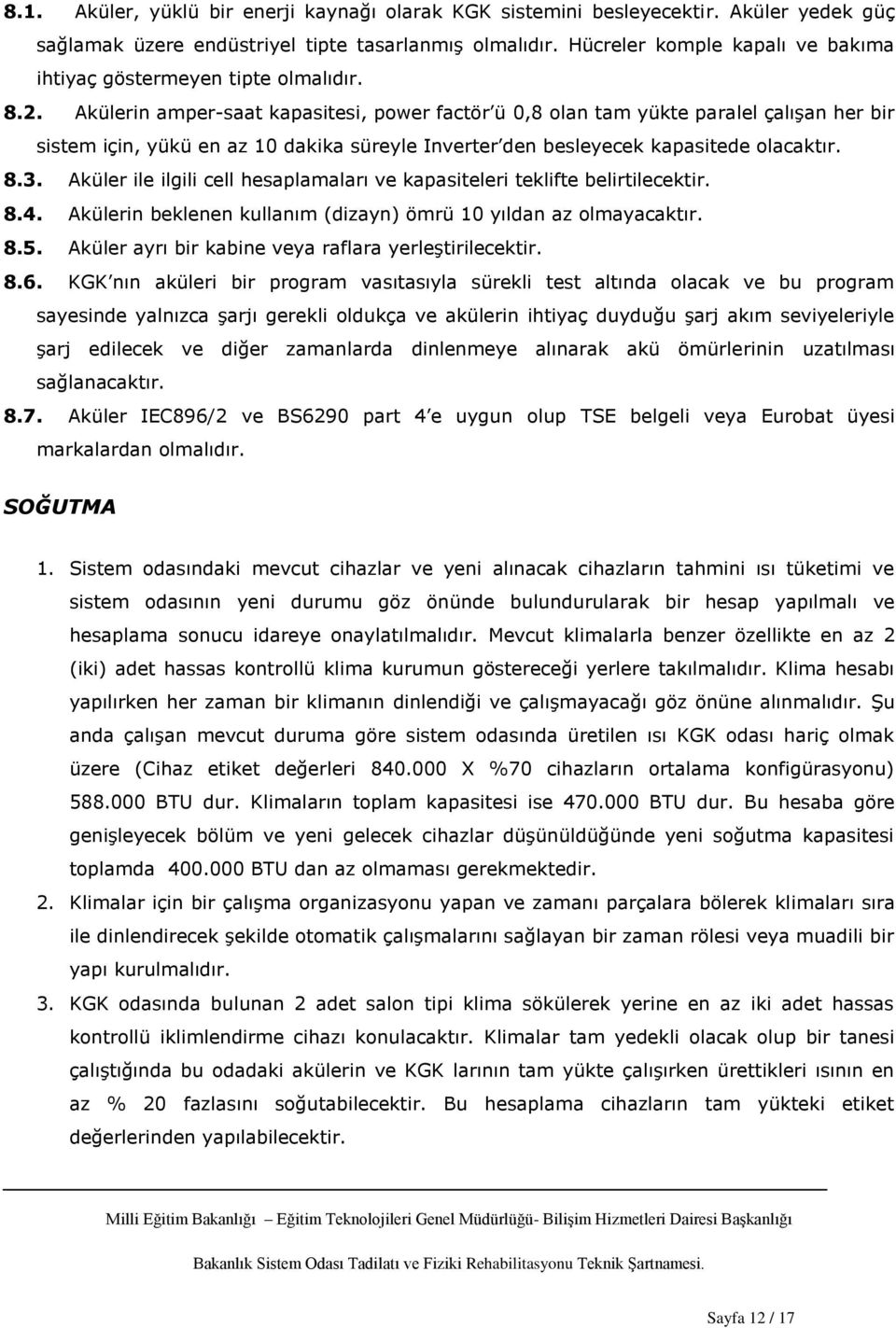 8.1. Aküler, yüklü bir enerji kaynağı olarak KGK sistemini besleyecektir. Aküler yedek güç sağlamak üzere endüstriyel tipte tasarlanmış olmalıdır. Hücreler komple kapalı ve bakıma ihtiyaç göstermeyen tipte olmalıdır.

8.2. Akülerin amper-saat kapasitesi, power factör'ü 0,8 olan tam yükte paralel çalışan her bir sistem için, yükü en az 10 dakika süreyle Inverter'den besleyecek kapasitede olacaktır.

8.3. Aküler ile ilgili cell hesaplamaları ve kapasiteleri teklifte belirtilecektir.

8.4. Akülerin beklenen kullanım (dizayn) ömrü 10 yıldan az olmayacaktır.

8.5. Aküler ayrı bir kabine veya raflara yerleştirilecektir.

8.6. KGK'nın aküleri bir program vasıtasıyla sürekli test altında olacak ve bu program sayesinde yalnızca şarjı gerekli oldukça ve akülerin ihtiyaç duyduğu şarj akım seviyeleriyle şarj edilecek ve diğer zamanlarda dinlenmeye alınarak akü ömürlerinin uzatılması sağlanacaktır.

8.7. Aküler IEC896/2 ve BS6290 part 4'e uygun olup TSE belgeli veya Eurobat üyesi markalardan olmalıdır.

SOĞUTMA

1. Sistem odasındaki mevcut cihazlar ve yeni alınacak cihazların tahmini ısı tüketimi ve sistem odasının yeni durumu göz önünde bulundurularak bir hesap yapılmalı ve hesaplama sonucu idareye onaylatılmalıdır. Mevcut klimalarla benzer özellikte en az 2 (iki) adet hassas kontrollü klima kurumun göstereceği yerlere takılmalıdır. Klima hesabı yapılırken her zaman bir klimanın dinlendiği ve çalışmayacağı göz önüne alınmalıdır. Şu anda çalışan mevcut duruma göre sistem odasında üretilen ısı KGK odası hariç olmak üzere (Cihaz etiket değerleri 840.000 X %70 cihazların ortalama konfigürasyonu) 588.000 BTU dur. Klimaların toplam kapasitesi ise 470.000 BTU dur. Bu hesaba göre genişleyecek bölüm ve yeni gelecek cihazlar düşünüldüğünde yeni soğutma kapasitesi toplamda 400.000 BTU dan az olmaması gerekmektedir.

2. Klimalar için bir çalışma organizasyonu yapan ve zamanı parçalara bölerek klimaları sıra ile dinlendirecek şekilde otomatik çalışmalarını sağlayan bir zaman rölesi veya muadili bir yapı kurulmalıdır.

3. KGK odasında bulunan 2 adet salon tipi klima sökülerek yerine en az iki adet hassas kontrollü iklimlendirme cihazı konulacaktır. Klimalar tam yedekli olacak olup bir tanesi çalıştığında bu odadaki akülerin ve KGK larının tam yükte çalışırken ürettikleri ısının en az % 20 fazlasını soğutabilecektir. Bu hesaplama cihazların tam yükteki etiket değerlerinden yapılabilecektir.

Milli Eğitim Bakanlığı – Eğitim Teknolojileri Genel Müdürlüğü- Bilişim Hizmetleri Dairesi Başkanlığı

Bakanlık Sistem Odası Tadilatı ve Fiziki Rehabilitasyonu Teknik Şartnamesi.

Sayfa 12 / 17